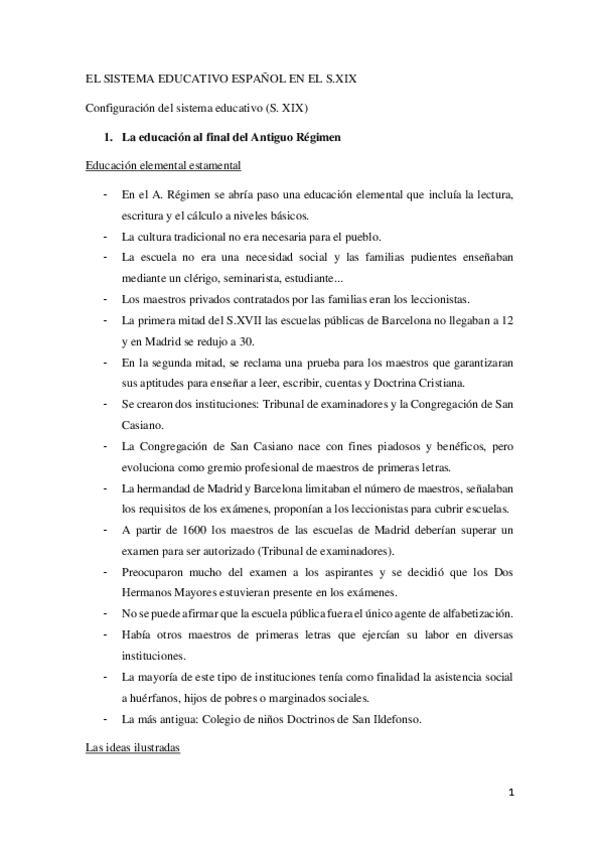 EL SISTEMA EDUCATIVO ESPAÑOL EN EL S.XIX

Configuración del sistema educativo (S. XIX)

1. La educación al final del Antiguo Régimen

Educación elemental estamental

- En el A. Régimen se abría paso una educación elemental que incluía la lectura, escritura y el cálculo a niveles básicos.
- La cultura tradicional no era necesaria para el pueblo.
- La escuela no era una necesidad social y las familias pudientes enseñaban mediante un clérigo, seminarista, estudiante...
- Los maestros privados contratados por las familias eran los leccionistas.
- La primera mitad del S.XVII las escuelas públicas de Barcelona no llegaban a 12 y en Madrid se redujo a 30.
- En la segunda mitad, se reclama una prueba para los maestros que garantizaran sus aptitudes para enseñar a leer, escribir, cuentas y Doctrina Cristiana.
- Se crearon dos instituciones: Tribunal de examinadores y la Congregación de San Casiano.
- La Congregación de San Casiano nace con fines piadosos y benéficos, pero evoluciona como gremio profesional de maestros de primeras letras.
- La hermandad de Madrid y Barcelona limitaban el número de maestros, señalaban los requisitos de los exámenes, proponían a los leccionistas para cubrir escuelas.
- A partir de 1600 los maestros de las escuelas de Madrid deberían superar un examen para ser autorizado (Tribunal de examinadores).
- Preocuparon mucho del examen a los aspirantes y se decidió que los Dos Hermanos Mayores estuvieran presente en los exámenes.
- No se puede afirmar que la escuela pública fuera el único agente de alfabetización.
- Había otros maestros de primeras letras que ejercían su labor en diversas instituciones.
- La mayoría de este tipo de instituciones tenía como finalidad la asistencia social a huérfanos, hijos de pobres o marginados sociales.
- La más antigua: Colegio de niños Doctrinos de San Ildefonso.

Las ideas ilustradas

1